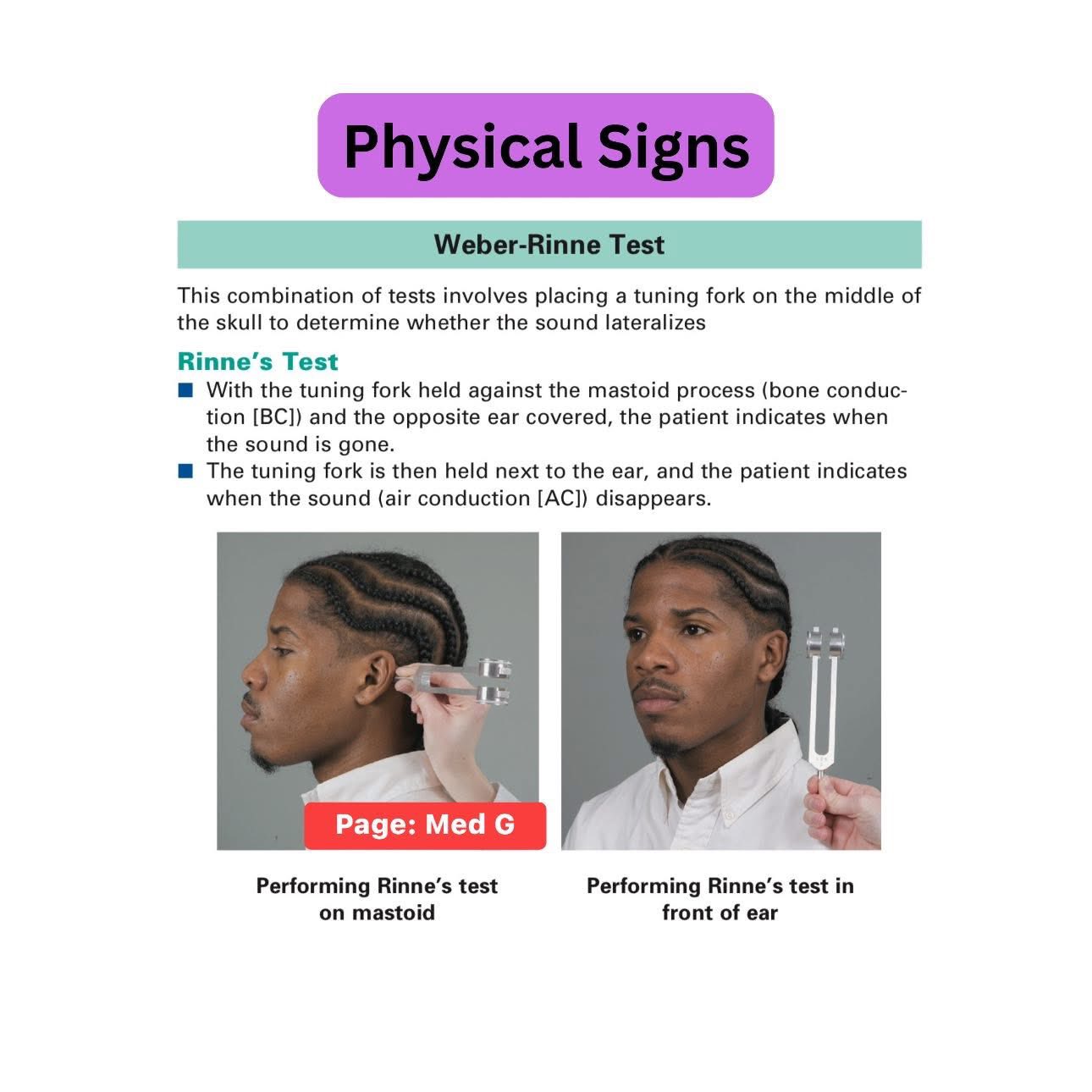 Physical Signs

Weber-Rinne Test

This combination of tests involves placing a tuning fork on the middle of the skull to determine whether the sound lateralizes

Rinne's Test

• With the tuning fork held against the mastoid process (bone conduction [BC]) and the opposite ear covered, the patient indicates when the sound is gone.
• The tuning fork is then held next to the ear, and the patient indicates when the sound (air conduction [AC]) disappears.

Page: Med G

Performing Rinne's test on mastoid

Performing Rinne's test in front of ear